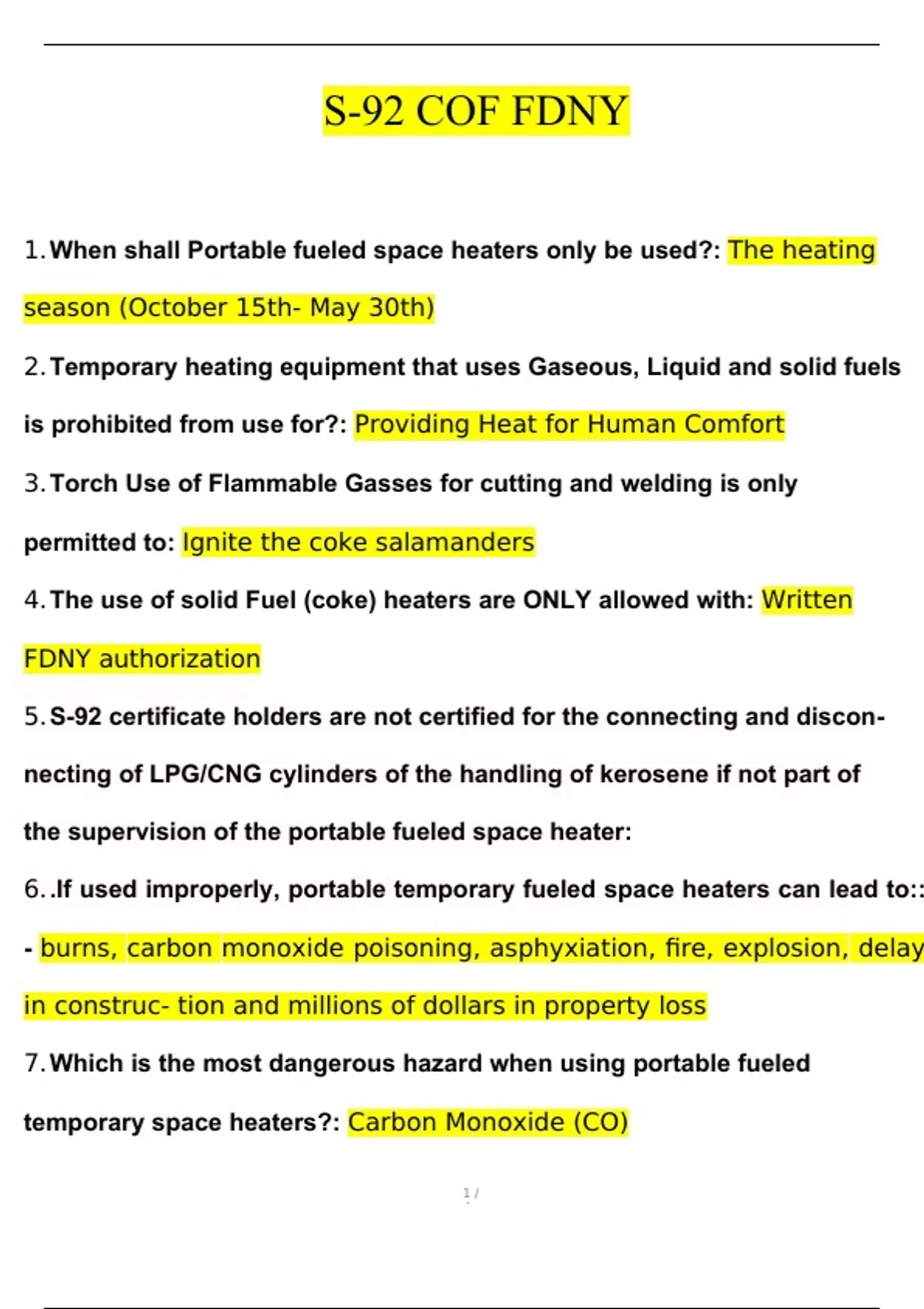 S-92 COF FDNY

1. When shall Portable fueled space heaters only be used?: The heating season (October 15th- May 30th)

2. Temporary heating equipment that uses Gaseous, Liquid and solid fuels is prohibited from use for?: Providing Heat for Human Comfort

3. Torch Use of Flammable Gasses for cutting and welding is only permitted to: Ignite the coke salamanders

4. The use of solid Fuel (coke) heaters are ONLY allowed with: Written FDNY authorization

5. S-92 certificate holders are not certified for the connecting and disconnecting of LPG/CNG cylinders of the handling of kerosene if not part of the supervision of the portable fueled space heater:

6. .If used improperly, portable temporary fueled space heaters can lead to::

- burns, carbon monoxide poisoning, asphyxiation, fire, explosion, delay in construc- tion and millions of dollars in property loss

7. Which is the most dangerous hazard when using portable fueled temporary space heaters?: Carbon Monoxide (CO)

1 /